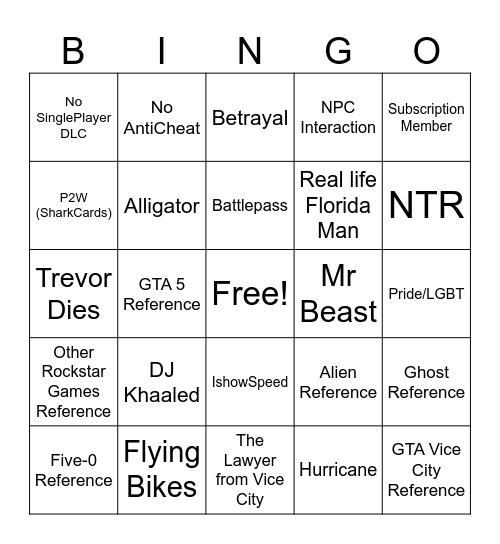 | B | I | N | G | O |
|---|---|---|---|---|
| No SinglePlayer DLC | No AntiCheat | Betrayal | NPC Interaction | Subscription Member |
| P2W (SharkCards) | Alligator | Battlepass | Real life Florida Man | NTR |
| Trevor Dies | GTA 5 Reference | Free! | Mr Beast | Pride/LGBT |
| Other Rockstar Games Reference | DJ Khaaled | IshowSpeed | Alien Reference | Ghost Reference |
| Five-0 Reference | Flying Bikes | The Lawyer from Vice City | Hurricane | GTA Vice City Reference |